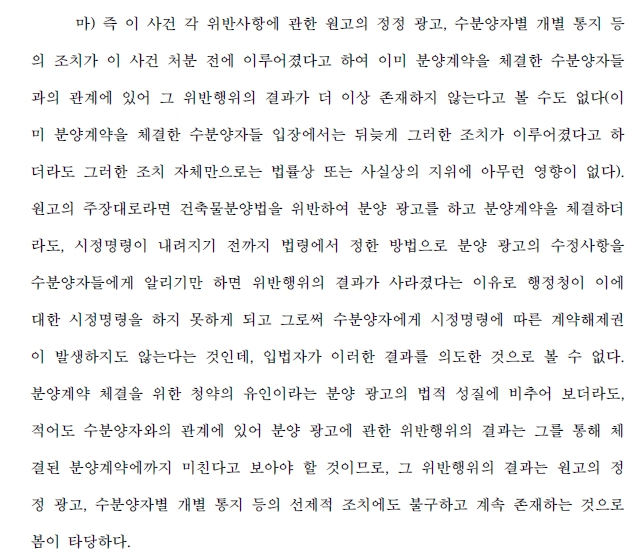 마) 즉 이 사건 각 위반사항에 관한 원고의 정정 광고, 수분양자별 개별 통지 등의 조치가 이 사건 처분 전에 이루어졌다고 하여 이미 분양계약을 체결한 수분양자들과의 관계에 있어 그 위반행위의 결과가 더 이상 존재하지 않는다고 볼 수도 없다(이미 분양계약을 체결한 수분양자들 입장에서는 뒤늦게 그러한 조치가 이루어졌다고 하더라도 그러한 조치 자체만으로는 법률상 또는 사실상의 지위에 아무런 영향이 없다). 원고의 주장대로라면 건축물분양법을 위반하여 분양 광고를 하고 분양계약을 체결하더라도, 시정명령이 내려지기 전까지 법령에서 정한 방법으로 분양 광고의 수정사항을 수분양자들에게 알리기만 하면 위반행위의 결과가 사라졌다는 이유로 행정청이 이에 대한 시정명령을 하지 못하게 되고 그로써 수분양자에게 시정명령에 따른 계약해제권이 발생하지도 않는다는 것인데, 입법자가 이러한 결과를 의도한 것으로 볼 수 없다. 분양계약 체결을 위한 청약의 유인이라는 분양 광고의 법적 성질에 비추어 보더라도, 적어도 수분양자와의 관계에 있어 분양 광고에 관한 위반행위의 결과는 그를 통해 체결된 분양계약에까지 미친다고 보아야 할 것이므로, 그 위반행위의 결과는 원고의 정정 광고, 수분양자별 개별 통지 등의 선제적 조치에도 불구하고 계속 존재하는 것으로 봄이 타당하다.